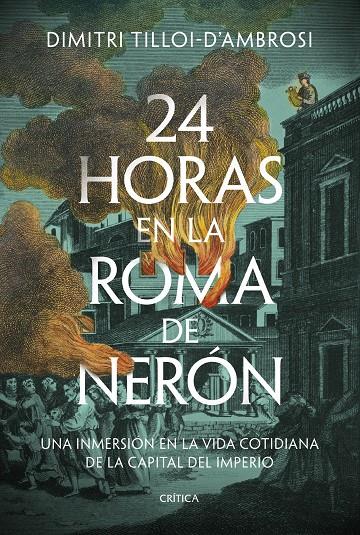 DIMITRI TILLOI-D'AMBROSI

24 HORAS EN LA ROMA DE NERÓN

UNA INMERSIÓN EN LA VIDA COTIDIANA DE LA CAPITAL DEL IMPERIO

CRÍTICA